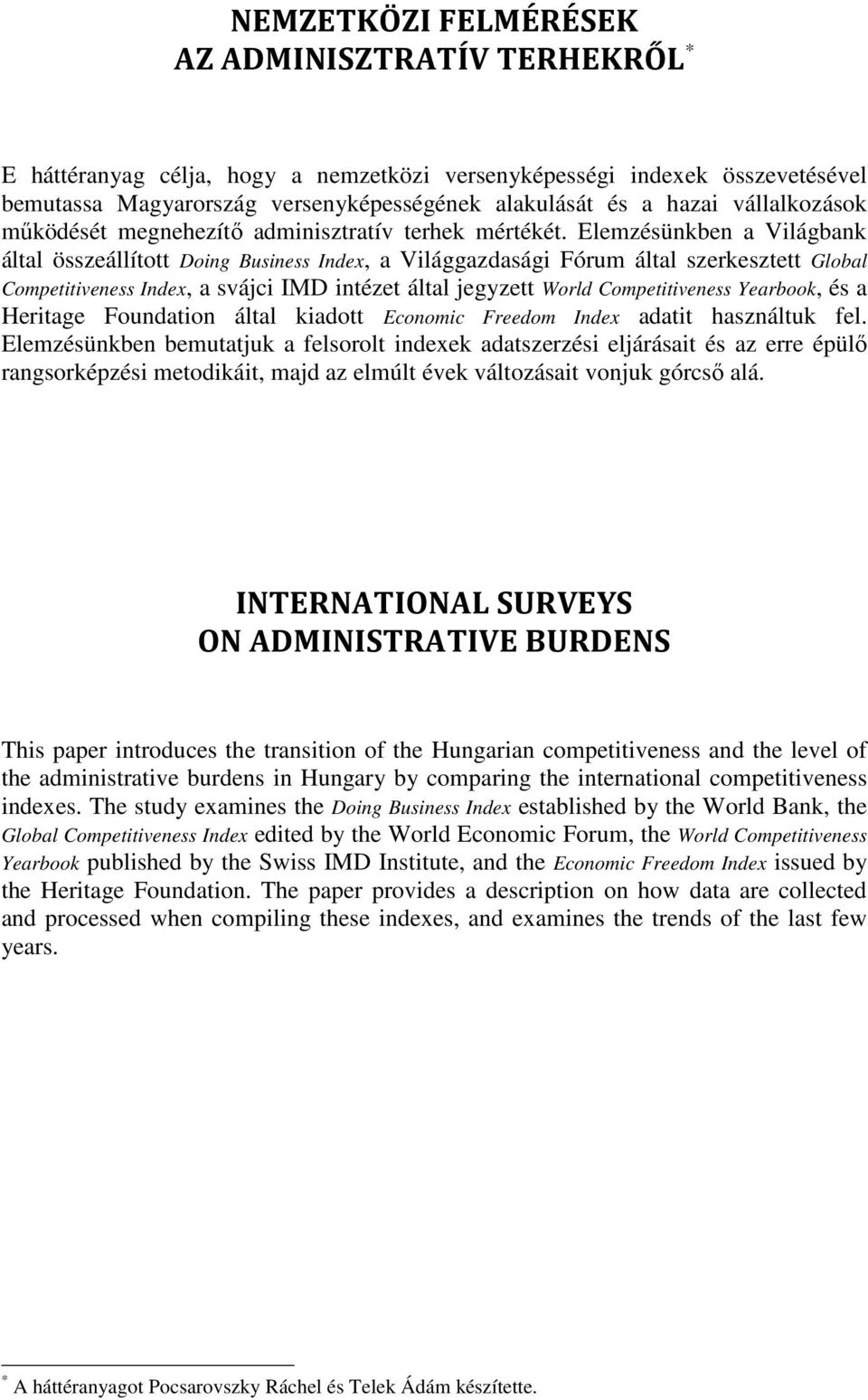 NEMZETKÖZI FELMÉRÉSEK
AZ ADMINISZTRATÍV TERHEKRŐL*

E háttéranyag célja, hogy a nemzetközi versenyképességi indexek összevetésével bemutassa Magyarország versenyképességének alakulását és a hazai vállalkozások működését megnehezítő adminisztratív terhek mértékét. Elemzésünkben a Világbank által összeállított Doing Business Index, a Világgazdasági Fórum által szerkesztett Global Competitiveness Index, a svájci IMD intézet által jegyzett World Competitiveness Yearbook, és a Heritage Foundation által kiadott Economic Freedom Index adatit használtuk fel. Elemzésünkben bemutatjuk a felsorolt indexek adatszerzési eljárásait és az erre épülő rangsorképzési metodikáit, majd az elmúlt évek változásait vonjuk górcső alá.

INTERNATIONAL SURVEYS
ON ADMINISTRATIVE BURDENS

This paper introduces the transition of the Hungarian competitiveness and the level of the administrative burdens in Hungary by comparing the international competitiveness indexes. The study examines the Doing Business Index established by the World Bank, the Global Competitiveness Index edited by the World Economic Forum, the World Competitiveness Yearbook published by the Swiss IMD Institute, and the Economic Freedom Index issued by the Heritage Foundation. The paper provides a description on how data are collected and processed when compiling these indexes, and examines the trends of the last few years.

* A háttéranyagot Pocsarovszky Ráchel és Telek Ádám készítette.